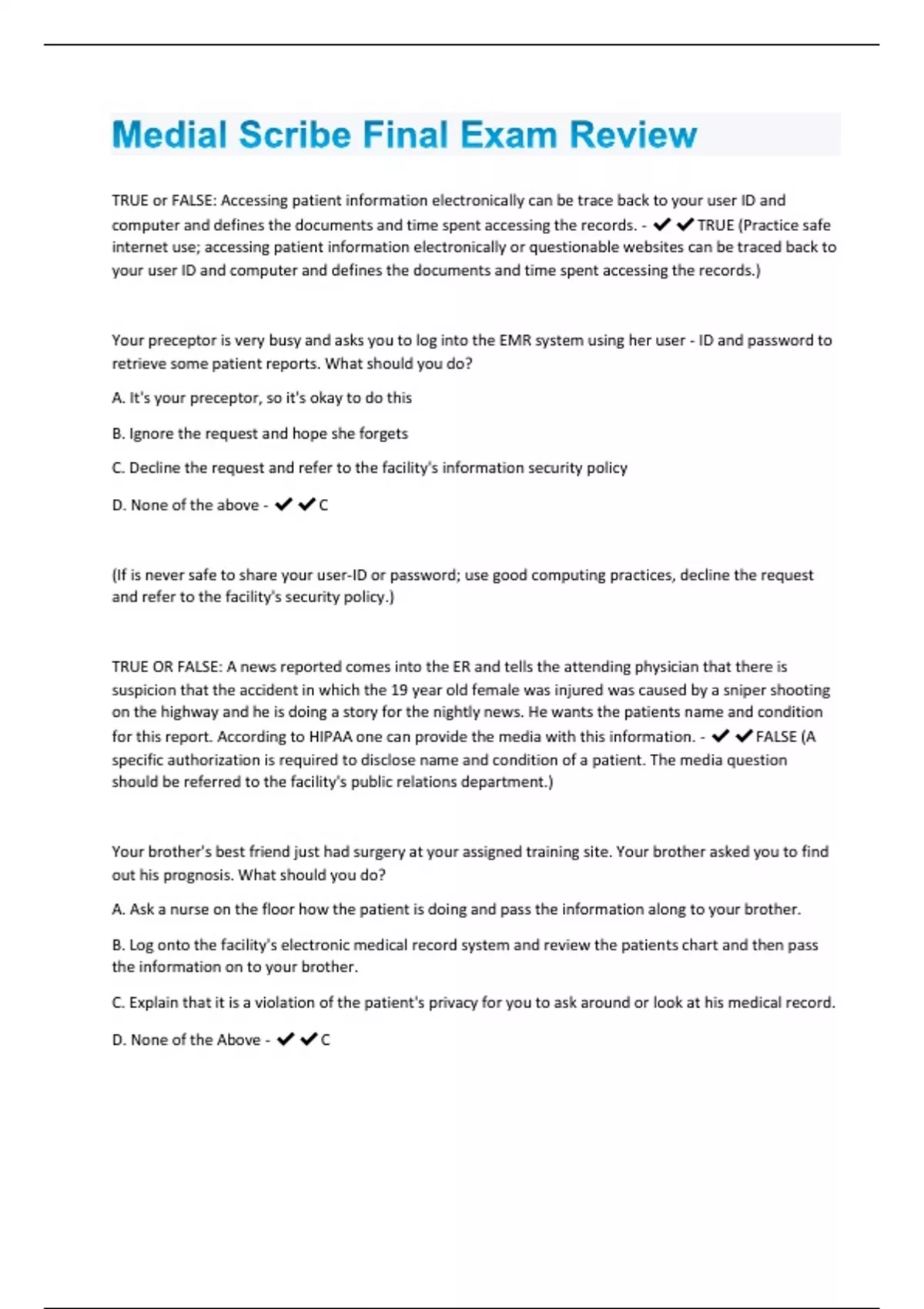 Medial Scribe Final Exam Review

TRUE or FALSE: Accessing patient information electronically can be trace back to your user ID and computer and defines the documents and time spent accessing the records. - ✔✔TRUE (Practice safe internet use; accessing patient information electronically or questionable websites can be traced back to your user ID and computer and defines the documents and time spent accessing the records.)

Your preceptor is very busy and asks you to log into the EMR system using her user - ID and password to retrieve some patient reports. What should you do?

A. It's your preceptor, so it's okay to do this

B. Ignore the request and hope she forgets

C. Decline the request and refer to the facility's information security policy

D. None of the above - ✔✔C

(If is never safe to share your user-ID or password; use good computing practices, decline the request and refer to the facility's security policy.)

TRUE OR FALSE: A news reported comes into the ER and tells the attending physician that there is suspicion that the accident in which the 19 year old female was injured was caused by a sniper shooting on the highway and he is doing a story for the nightly news. He wants the patients name and condition for this report. According to HIPAA one can provide the media with this information. - ✔✔FALSE (A specific authorization is required to disclose name and condition of a patient. The media question should be referred to the facility's public relations department.)

Your brother's best friend just had surgery at your assigned training site. Your brother asked you to find out his prognosis. What should you do?

A. Ask a nurse on the floor how the patient is doing and pass the information along to your brother.

B. Log onto the facility's electronic medical record system and review the patients chart and then pass the information on to your brother.

C. Explain that it is a violation of the patient's privacy for you to ask around or look at his medical record.

D. None of the Above - ✔✔C